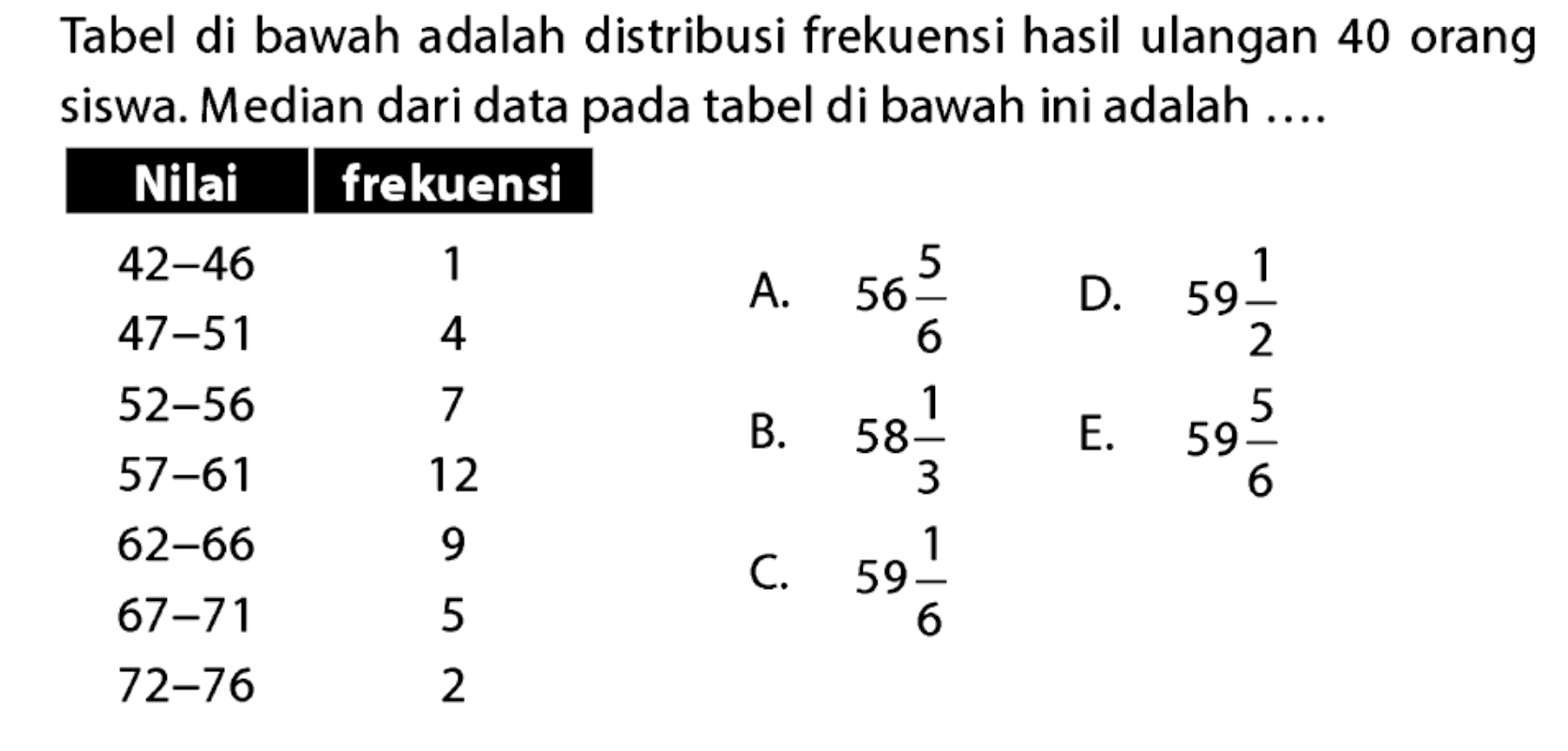 Tabel di bawah adalah distribusi frekuensi hasil ulangan 40 orang siswa. Median dari data pada tabel di bawah ini adalah ....

| Nilai | frekuensi |
|---|---|
| 42–46 | 1 |
| 47–51 | 4 |
| 52–56 | 7 |
| 57–61 | 12 |
| 62–66 | 9 |
| 67–71 | 5 |
| 72–76 | 2 |

A. $56\frac{5}{6}$

B. $58\frac{1}{3}$

C. $59\frac{1}{6}$

D. $59\frac{1}{2}$

E. $59\frac{5}{6}$